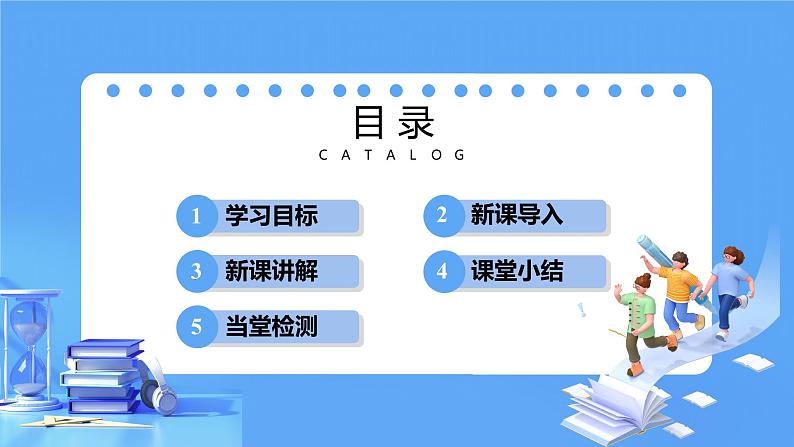 目录
CATALOG

1 学习目标

2 新课导入

3 新课讲解

4 课堂小结

5 当堂检测